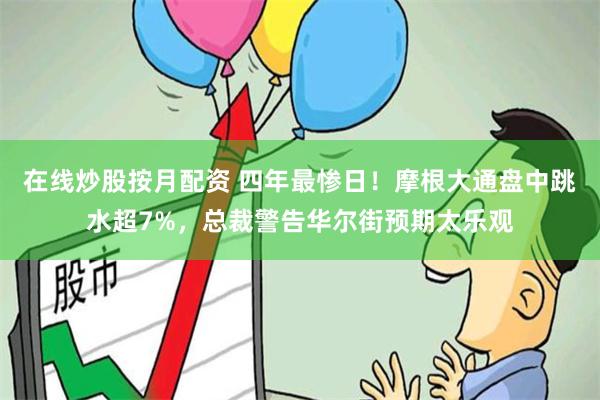 在线炒股按月配资 四年最惨日！摩根大通盘中跳水超7%，总裁警告华尔街预期太乐观

股市